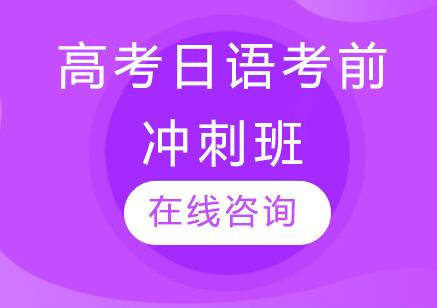 高考日语考前冲刺班

在线咨询